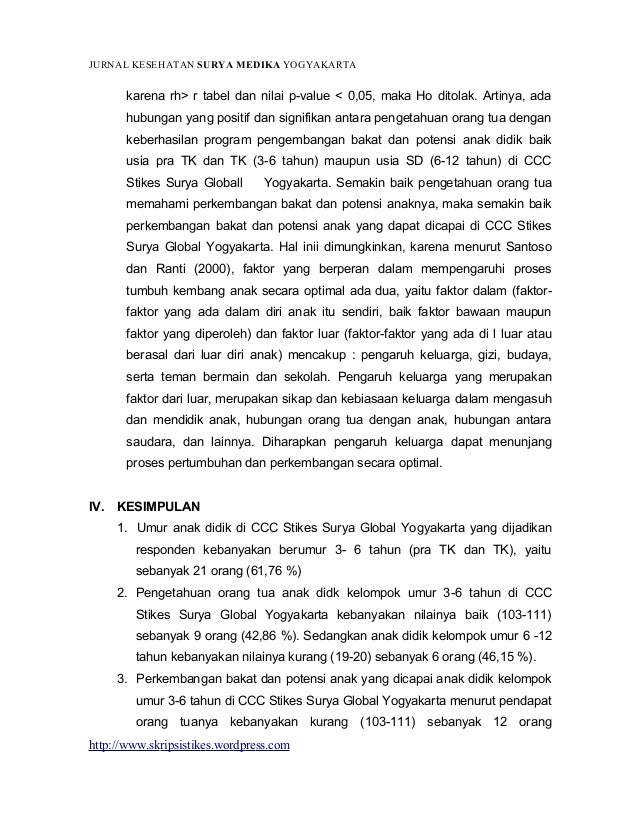 JURNAL KESEHATAN SURYA MEDIKA YOGYAKARTA

karena rh> r tabel dan nilai p-value < 0,05, maka Ho ditolak. Artinya, ada hubungan yang positif dan signifikan antara pengetahuan orang tua dengan keberhasilan program pengembangan bakat dan potensi anak didik baik usia pra TK dan TK (3-6 tahun) maupun usia SD (6-12 tahun) di CCC Stikes Surya Globall Yogyakarta. Semakin baik pengetahuan orang tua memahami perkembangan bakat dan potensi anaknya, maka semakin baik perkembangan bakat dan potensi anak yang dapat dicapai di CCC Stikes Surya Global Yogyakarta. Hal inii dimungkinkan, karena menurut Santoso dan Ranti (2000), faktor yang berperan dalam mempengaruhi proses tumbuh kembang anak secara optimal ada dua, yaitu faktor dalam (faktor-faktor yang ada dalam diri anak itu sendiri, baik faktor bawaan maupun faktor yang diperoleh) dan faktor luar (faktor-faktor yang ada di l luar atau berasal dari luar diri anak) mencakup : pengaruh keluarga, gizi, budaya, serta teman bermain dan sekolah. Pengaruh keluarga yang merupakan faktor dari luar, merupakan sikap dan kebiasaan keluarga dalam mengasuh dan mendidik anak, hubungan orang tua dengan anak, hubungan antara saudara, dan lainnya. Diharapkan pengaruh keluarga dapat menunjang proses pertumbuhan dan perkembangan secara optimal.

IV. KESIMPULAN

1. Umur anak didik di CCC Stikes Surya Global Yogyakarta yang dijadikan responden kebanyakan berumur 3- 6 tahun (pra TK dan TK), yaitu sebanyak 21 orang (61,76 %)
2. Pengetahuan orang tua anak didk kelompok umur 3-6 tahun di CCC Stikes Surya Global Yogyakarta kebanyakan nilainya baik (103-111) sebanyak 9 orang (42,86 %). Sedangkan anak didik kelompok umur 6 -12 tahun kebanyakan nilainya kurang (19-20) sebanyak 6 orang (46,15 %).
3. Perkembangan bakat dan potensi anak yang dicapai anak didik kelompok umur 3-6 tahun di CCC Stikes Surya Global Yogyakarta menurut pendapat orang tuanya kebanyakan kurang (103-111) sebanyak 12 orang

http://www.skripsistikes.wordpress.com